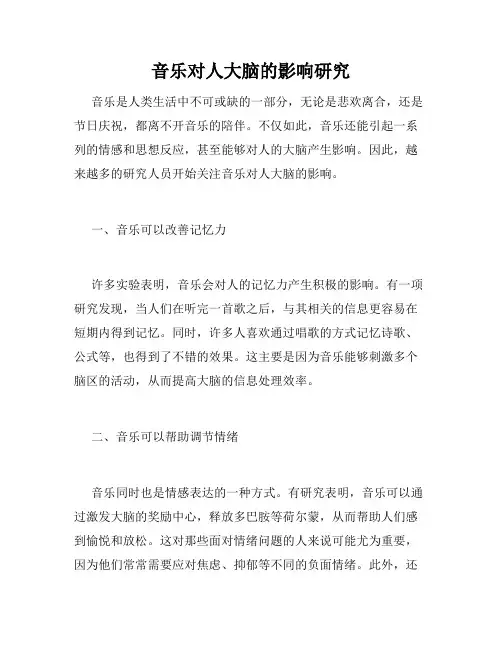 音乐对人大脑的影响研究

音乐是人类生活中不可或缺的一部分，无论是悲欢离合，还是节日庆祝，都离不开音乐的陪伴。不仅如此，音乐还能引起一系列的情感和思想反应，甚至能够对人的大脑产生影响。因此，越来越多的研究人员开始关注音乐对人大脑的影响。

一、音乐可以改善记忆力

许多实验表明，音乐会对人的记忆力产生积极的影响。有一项研究发现，当人们在听完一首歌之后，与其相关的信息更容易在短期内得到记忆。同时，许多人喜欢通过唱歌的方式记忆诗歌、公式等，也得到了不错的效果。这主要是因为音乐能够刺激多个脑区的活动，从而提高大脑的信息处理效率。

二、音乐可以帮助调节情绪

音乐同时也是情感表达的一种方式。有研究表明，音乐可以通过激发大脑的奖励中心，释放多巴胺等荷尔蒙，从而帮助人们感到愉悦和放松。这对那些面对情绪问题的人来说可能尤为重要，因为他们常常需要应对焦虑、抑郁等不同的负面情绪。此外，还